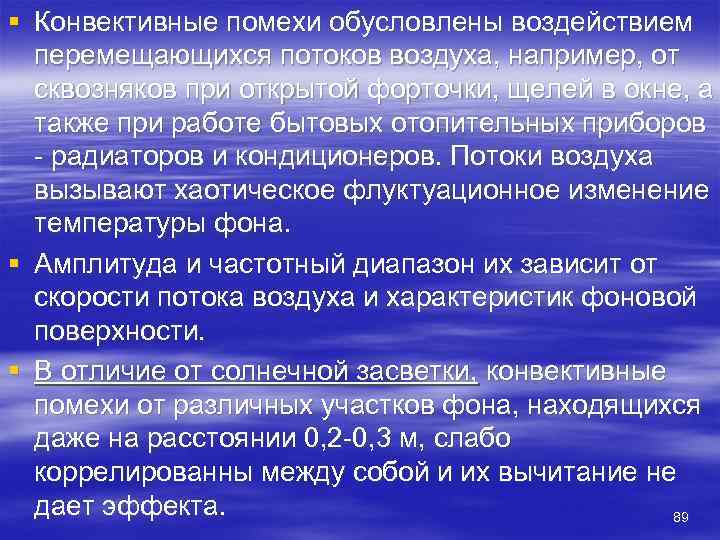 ▪ Конвективные помехи обусловлены воздействием перемещающихся потоков воздуха, например, от сквозняков при открытой форточки, щелей в окне, а также при работе бытовых отопительных приборов - радиаторов и кондиционеров. Потоки воздуха вызывают хаотическое флуктуационное изменение температуры фона.

▪ Амплитуда и частотный диапазон их зависит от скорости потока воздуха и характеристик фоновой поверхности.

▪ В отличие от солнечной засветки, конвективные помехи от различных участков фона, находящихся даже на расстоянии 0,2-0,3 м, слабо коррелированны между собой и их вычитание не дает эффекта.

89